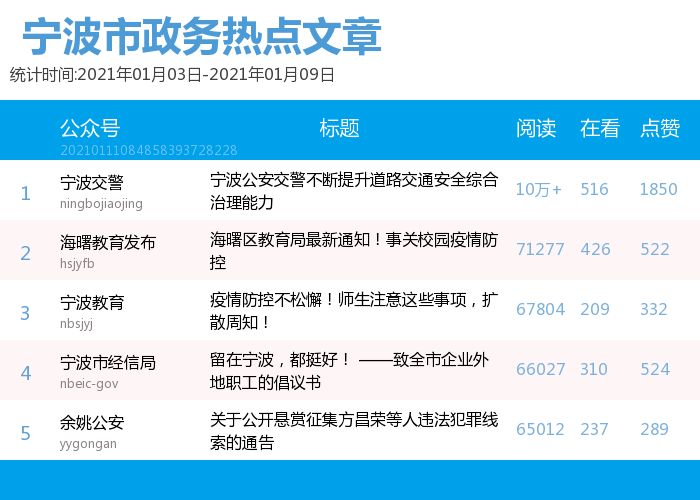 宁波市政务热点文章

统计时间:2021年01月03日-2021年01月09日

| | 公众号 20210111084858393728228 | 标题 | 阅读 | 在看 | 点赞 |
|---|---|---|---|---|---|
| 1 | 宁波交警 ningbojiaojing | 宁波公安交警不断提升道路交通安全综合治理能力 | 10万+ | 516 | 1850 |
| 2 | 海曙教育发布 hsjyfb | 海曙区教育局最新通知！事关校园疫情防控 | 71277 | 426 | 522 |
| 3 | 宁波教育 nbsjyj | 疫情防控不松懈！师生注意这些事项，扩散周知！ | 67804 | 209 | 332 |
| 4 | 宁波市经信局 nbeic-gov | 留在宁波，都挺好！ ——致全市企业外地职工的倡议书 | 66027 | 310 | 524 |
| 5 | 余姚公安 yygongan | 关于公开悬赏征集方昌荣等人违法犯罪线索的通告 | 65012 | 237 | 289 |